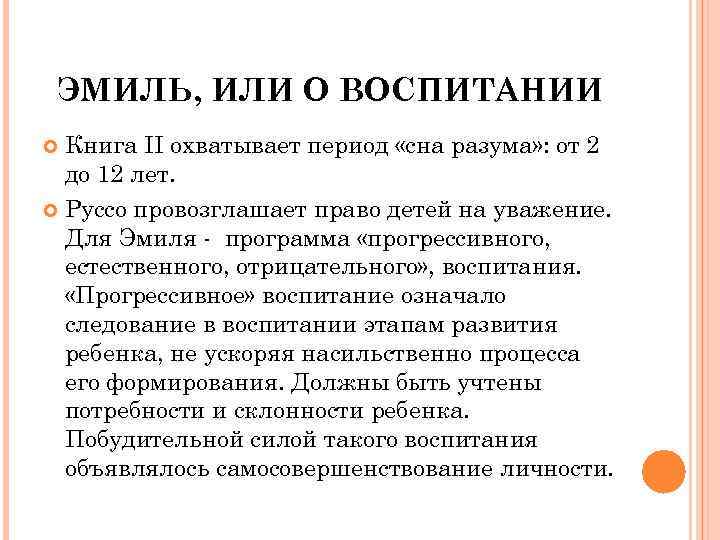 ЭМИЛЬ, ИЛИ О ВОСПИТАНИИ

Книга II охватывает период «сна разума»: от 2 до 12 лет.

Руссо провозглашает право детей на уважение. Для Эмиля - программа «прогрессивного, естественного, отрицательного», воспитания. «Прогрессивное» воспитание означало следование в воспитании этапам развития ребенка, не ускоряя насильственно процесса его формирования. Должны быть учтены потребности и склонности ребенка. Побудительной силой такого воспитания объявлялось самосовершенствование личности.